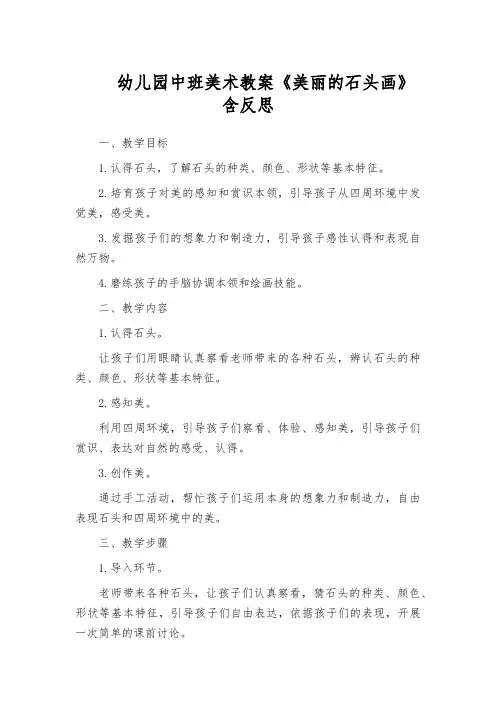 幼儿园中班美术教案《美丽的石头画》含反思

一、教学目标

1.认得石头，了解石头的种类、颜色、形状等基本特征。

2.培育孩子对美的感知和赏识本领，引导孩子从四周环境中发觉美，感受美。

3.发掘孩子们的想象力和制造力，引导孩子感性认得和表现自然万物。

4.磨练孩子的手脑协调本领和绘画技能。

二、教学内容

1.认得石头。

让孩子们用眼睛认真察看老师带来的各种石头，辨认石头的种类、颜色、形状等基本特征。

2.感知美。

利用四周环境，引导孩子们察看、体验、感知美，引导孩子们赏识、表达对自然的感受、认得。

3.创作美。

通过手工活动，帮忙孩子们运用本身的想象力和制造力，自由表现石头和四周环境中的美。

三、教学步骤

1.导入环节。

老师带来各种石头，让孩子们认真察看，猜石头的种类、颜色、形状等基本特征，引导孩子们自由表达，依据孩子们的表现，开展一次简单的课前讨论。